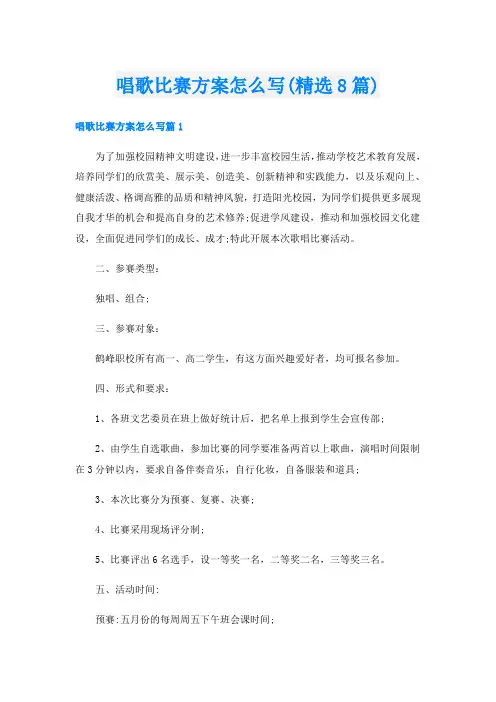 唱歌比赛方案怎么写(精选8篇)

唱歌比赛方案怎么写篇1

为了加强校园精神文明建设,进一步丰富校园生活,推动学校艺术教育发展,培养同学们的欣赏美、展示美、创造美、创新精神和实践能力,以及乐观向上、健康活泼、格调高雅的品质和精神风貌,打造阳光校园,为同学们提供更多展现自我才华的机会和提高自身的艺术修养;促进学风建设,推动和加强校园文化建设,全面促进同学们的成长、成才;特此开展本次歌唱比赛活动。

二、参赛类型:

独唱、组合;

三、参赛对象:

鹤峰职校所有高一、高二学生,有这方面兴趣爱好者,均可报名参加。

四、形式和要求:

1、各班文艺委员在班上做好统计后,把名单上报到学生会宣传部;

2、由学生自选歌曲,参加比赛的同学要准备两首以上歌曲,演唱时间限制在3分钟以内,要求自备伴奏音乐,自行化妆,自备服装和道具;

3、本次比赛分为预赛、复赛、决赛;

4、比赛采用现场评分制;

5、比赛评出6名选手,设一等奖一名,二等奖二名,三等奖三名。

五、活动时间:

预赛:五月份的每周周五下午班会课时间;